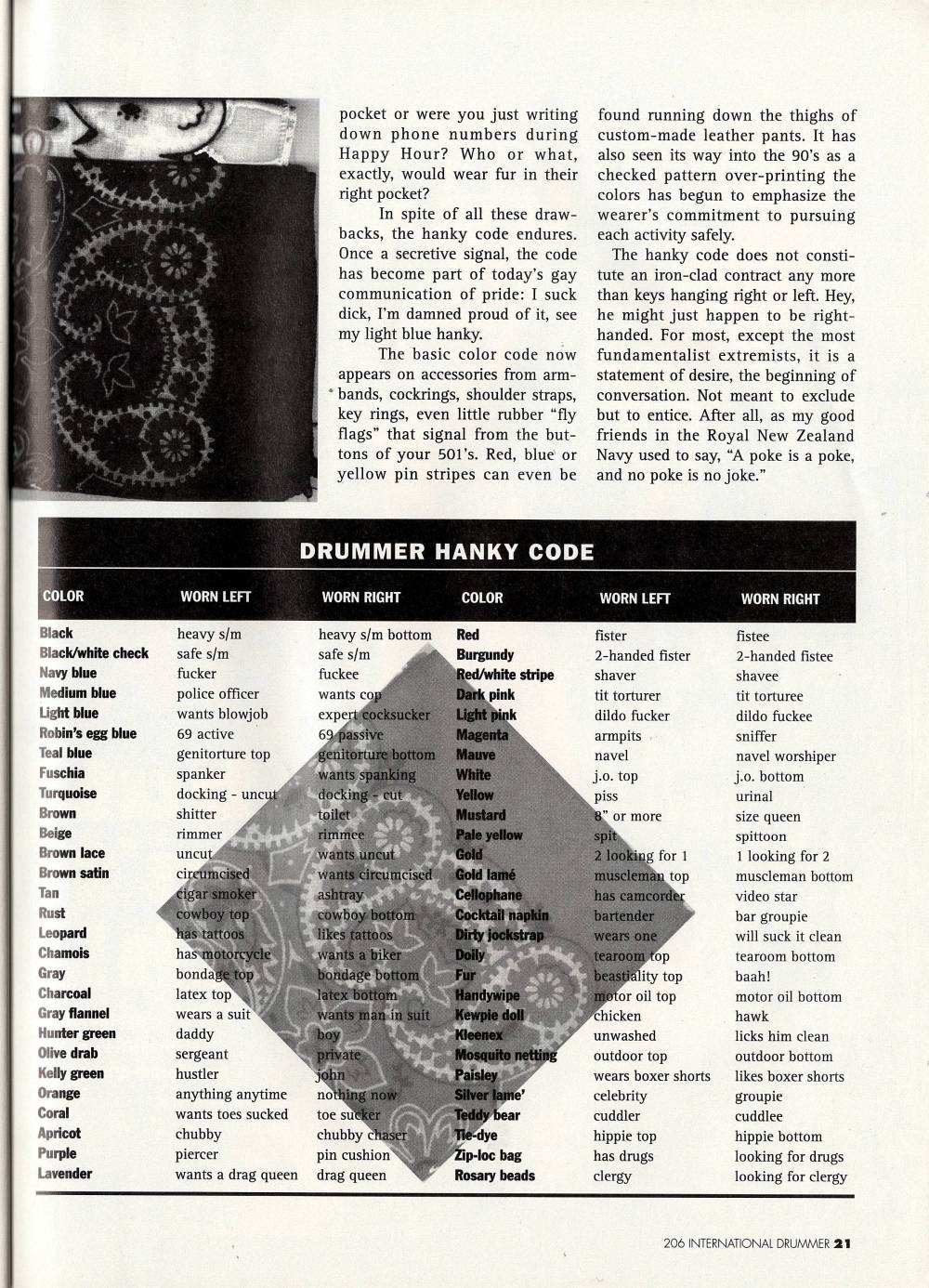 pocket or were you just writing down phone numbers during Happy Hour? Who or what, exactly, would wear fur in their right pocket?

In spite of all these drawbacks, the hanky code endures. Once a secretive signal, the code has become part of today's gay communication of pride: I suck dick, I'm damned proud of it, see my light blue hanky.

The basic color code now appears on accessories from armbands, cockrings, shoulder straps, key rings, even little rubber "fly flags" that signal from the buttons of your 501's. Red, blue or yellow pin stripes can even be found running down the thighs of custom-made leather pants. It has also seen its way into the 90's as a checked pattern over-printing the colors has begun to emphasize the wearer's commitment to pursuing each activity safely.

The hanky code does not constitute an iron-clad contract any more than keys hanging right or left. Hey, he might just happen to be right-handed. For most, except the most fundamentalist extremists, it is a statement of desire, the beginning of conversation. Not meant to exclude but to entice. After all, as my good friends in the Royal New Zealand Navy used to say, "A poke is a poke, and no poke is no joke."

DRUMMER HANKY CODE

| COLOR | WORN LEFT | WORN RIGHT |
|---|---|---|
| Black | heavy s/m | heavy s/m bottom |
| Black/white check | safe s/m | safe s/m |
| Navy blue | fucker | fuckee |
| Medium blue | police officer | wants cop |
| Light blue | wants blowjob | expert cocksucker |
| Robin's egg blue | 69 active | 69 passive |
| Teal blue | genitorture top | genitorture bottom |
| Fuschia | spanker | wants spanking |
| Turquoise | docking - uncut | docking - cut |
| Brown | shitter | toilet |
| Beige | rimmer | rimmee |
| Brown lace | uncut | wants uncut |
| Brown satin | circumcised | wants circumcised |
| Tan | cigar smoker | ashtray |
| Rust | cowboy top | cowboy bottom |
| Leopard | has tattoos | likes tattoos |
| Chamois | has motorcycle | wants a biker |
| Gray | bondage top | bondage bottom |
| Charcoal | latex top | latex bottom |
| Gray flannel | wears a suit | wants man in suit |
| Hunter green | daddy | boy |
| Olive drab | sergeant | private |
| Kelly green | hustler | john |
| Orange | anything anytime | nothing now |
| Coral | wants toes sucked | toe sucker |
| Apricot | chubby | chubby chaser |
| Purple | piercer | pin cushion |
| Lavender | wants a drag queen | drag queen |

| COLOR | WORN LEFT | WORN RIGHT |
|---|---|---|
| Red | fister | fistee |
| Burgundy | 2-handed fister | 2-handed fistee |
| Red/white stripe | shaver | shavee |
| Dark pink | tit torturer | tit torturee |
| Light pink | dildo fucker | dildo fuckee |
| Magenta | armpits | sniffer |
| Mauve | navel | navel worshiper |
| White | j.o. top | j.o. bottom |
| Yellow | piss | urinal |
| Mustard | 8" or more | size queen |
| Pale yellow | spit | spittoon |
| Gold | 2 looking for 1 | 1 looking for 2 |
| Gold lamé | muscleman top | muscleman bottom |
| Cellophane | has camcorder | video star |
| Cocktail napkin | bartender | bar groupie |
| Dirty jockstrap | wears one | will suck it clean |
| Doily | tearoom top | tearoom bottom |
| Fur | beastiality top | baah! |
| Handywipe | motor oil top | motor oil bottom |
| Kewpie doll | chicken | hawk |
| Kleenex | unwashed | licks him clean |
| Mosquito netting | outdoor top | outdoor bottom |
| Paisley | wears boxer shorts | likes boxer shorts |
| Silver lame' | celebrity | groupie |
| Teddy bear | cuddler | cuddlee |
| Tie-dye | hippie top | hippie bottom |
| Zip-loc bag | has drugs | looking for drugs |
| Rosary beads | clergy | looking for clergy |

206 INTERNATIONAL DRUMMER 21